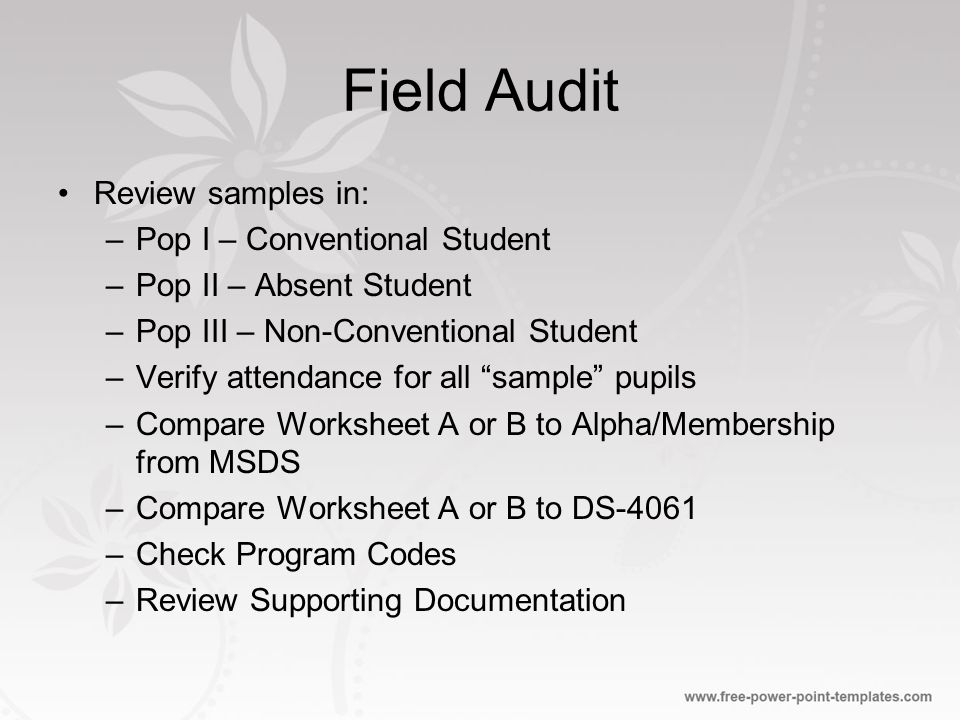 Field Audit

• Review samples in:
  – Pop I – Conventional Student
  – Pop II – Absent Student
  – Pop III – Non-Conventional Student
  – Verify attendance for all “sample” pupils
  – Compare Worksheet A or B to Alpha/Membership from MSDS
  – Compare Worksheet A or B to DS-4061
  – Check Program Codes
  – Review Supporting Documentation

www.free-power-point-templates.com